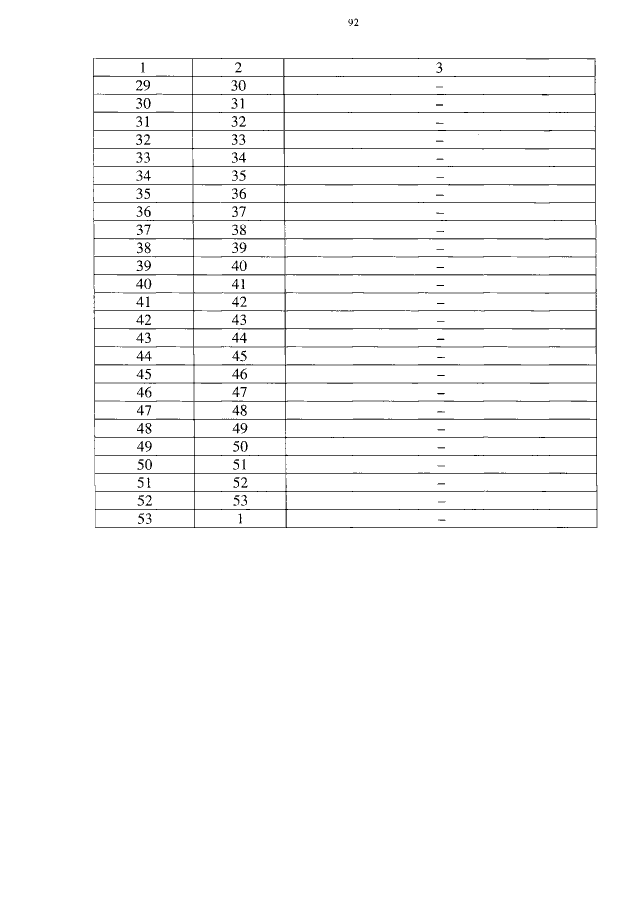 92

| 1 | 2 | 3 |
|---|---|---|
| 29 | 30 | – |
| 30 | 31 | – |
| 31 | 32 | – |
| 32 | 33 | – |
| 33 | 34 | – |
| 34 | 35 | – |
| 35 | 36 | – |
| 36 | 37 | – |
| 37 | 38 | – |
| 38 | 39 | – |
| 39 | 40 | – |
| 40 | 41 | – |
| 41 | 42 | – |
| 42 | 43 | – |
| 43 | 44 | – |
| 44 | 45 | – |
| 45 | 46 | – |
| 46 | 47 | – |
| 47 | 48 | – |
| 48 | 49 | – |
| 49 | 50 | – |
| 50 | 51 | – |
| 51 | 52 | – |
| 52 | 53 | – |
| 53 | 1 | – |